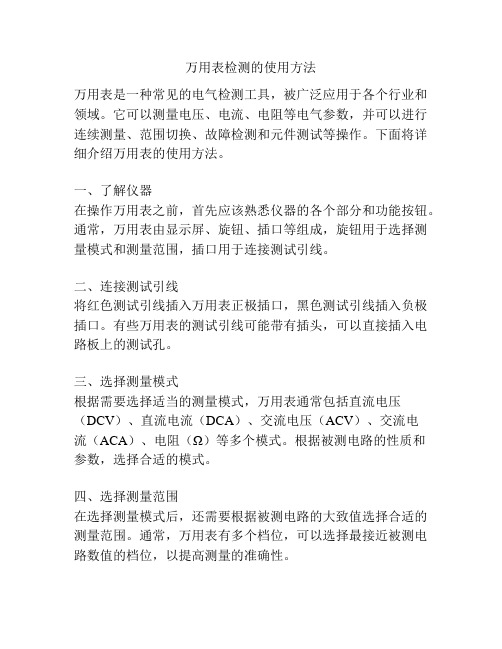 万用表检测的使用方法

万用表是一种常见的电气检测工具，被广泛应用于各个行业和领域。它可以测量电压、电流、电阻等电气参数，并可以进行连续测量、范围切换、故障检测和元件测试等操作。下面将详细介绍万用表的使用方法。

一、了解仪器
在操作万用表之前，首先应该熟悉仪器的各个部分和功能按钮。通常，万用表由显示屏、旋钮、插口等组成，旋钮用于选择测量模式和测量范围，插口用于连接测试引线。

二、连接测试引线
将红色测试引线插入万用表正极插口，黑色测试引线插入负极插口。有些万用表的测试引线可能带有插头，可以直接插入电路板上的测试孔。

三、选择测量模式
根据需要选择适当的测量模式，万用表通常包括直流电压（DCV）、直流电流（DCA）、交流电压（ACV）、交流电流（ACA）、电阻（Ω）等多个模式。根据被测电路的性质和参数，选择合适的模式。

四、选择测量范围
在选择测量模式后，还需要根据被测电路的大致值选择合适的测量范围。通常，万用表有多个档位，可以选择最接近被测电路数值的档位，以提高测量的准确性。